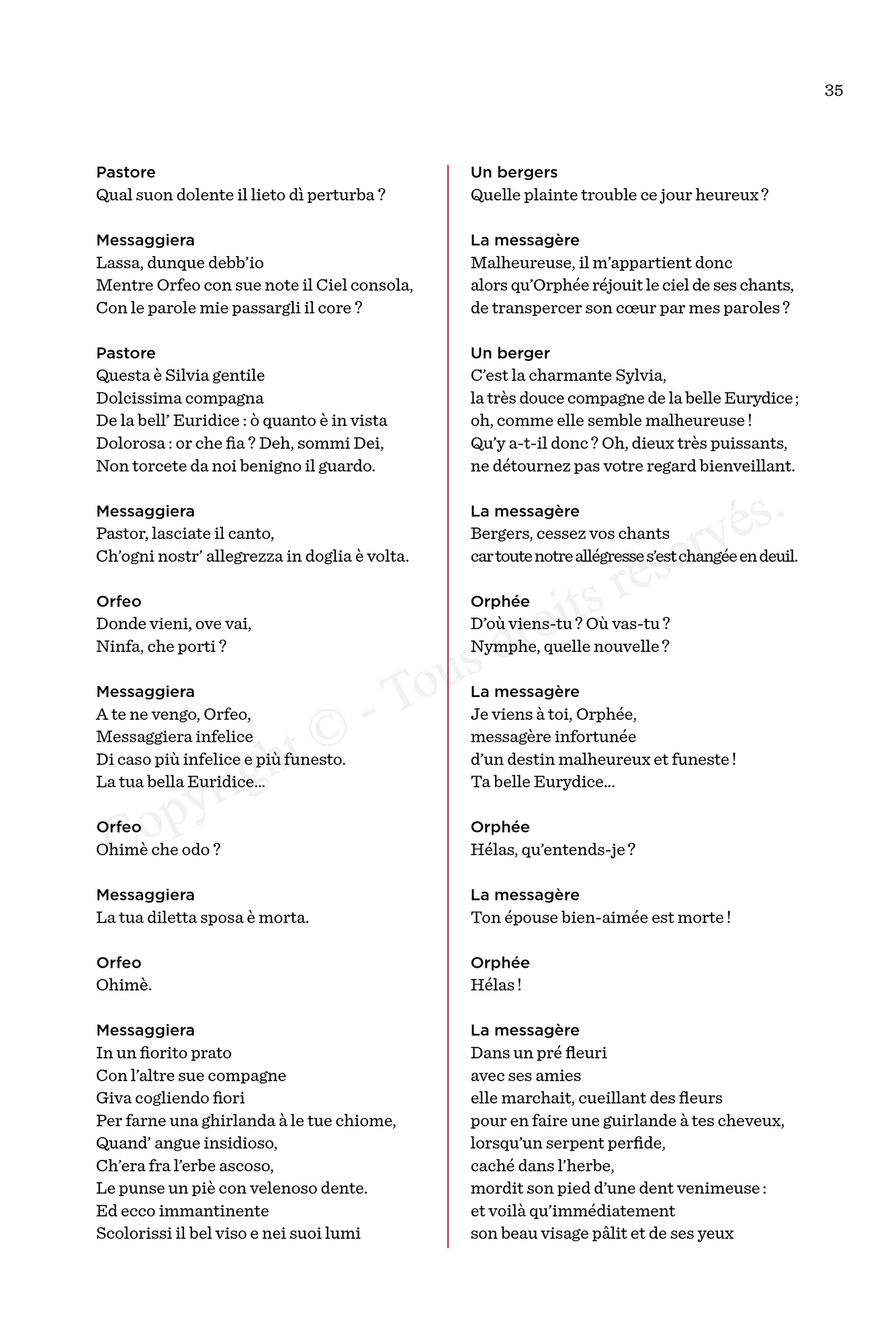 35

Pastore
Qual suon dolente il lieto dì perturba ?

Messaggiera
Lassa, dunque debb'io
Mentre Orfeo con sue note il Ciel consola,
Con le parole mie passargli il core ?

Pastore
Questa è Silvia gentile
Dolcissima compagna
De la bell' Euridice : ò quanto è in vista
Dolorosa : or che fia ? Deh, sommi Dei,
Non torcete da noi benigno il guardo.

Messaggiera
Pastor, lasciate il canto,
Ch'ogni nostr' allegrezza in doglia è volta.

Orfeo
Donde vieni, ove vai,
Ninfa, che porti ?

Messaggiera
A te ne vengo, Orfeo,
Messaggiera infelice
Di caso più infelice e più funesto.
La tua bella Euridice...

Orfeo
Ohimè che odo ?

Messaggiera
La tua diletta sposa è morta.

Orfeo
Ohimè.

Messaggiera
In un fiorito prato
Con l'altre sue compagne
Giva cogliendo fiori
Per farne una ghirlanda à le tue chiome,
Quand' angue insidioso,
Ch'era fra l'erbe ascoso,
Le punse un piè con velenoso dente.
Ed ecco immantinente
Scolorissi il bel viso e nei suoi lumi

Un bergers
Quelle plainte trouble ce jour heureux ?

La messagère
Malheureuse, il m'appartient donc
alors qu'Orphée réjouit le ciel de ses chants,
de transpercer son cœur par mes paroles ?

Un berger
C'est la charmante Sylvia,
la très douce compagne de la belle Eurydice ;
oh, comme elle semble malheureuse !
Qu'y a-t-il donc ? Oh, dieux très puissants,
ne détournez pas votre regard bienveillant.

La messagère
Bergers, cessez vos chants
car toute notre allégresse s'est changée en deuil.

Orphée
D'où viens-tu ? Où vas-tu ?
Nymphe, quelle nouvelle ?

La messagère
Je viens à toi, Orphée,
messagère infortunée
d'un destin malheureux et funeste !
Ta belle Eurydice...

Orphée
Hélas, qu'entends-je ?

La messagère
Ton épouse bien-aimée est morte !

Orphée
Hélas !

La messagère
Dans un pré fleuri
avec ses amies
elle marchait, cueillant des fleurs
pour en faire une guirlande à tes cheveux,
lorsqu'un serpent perfide,
caché dans l'herbe,
mordit son pied d'une dent venimeuse :
et voilà qu'immédiatement
son beau visage pâlit et de ses yeux

Copyright © - Tous droits réservés.